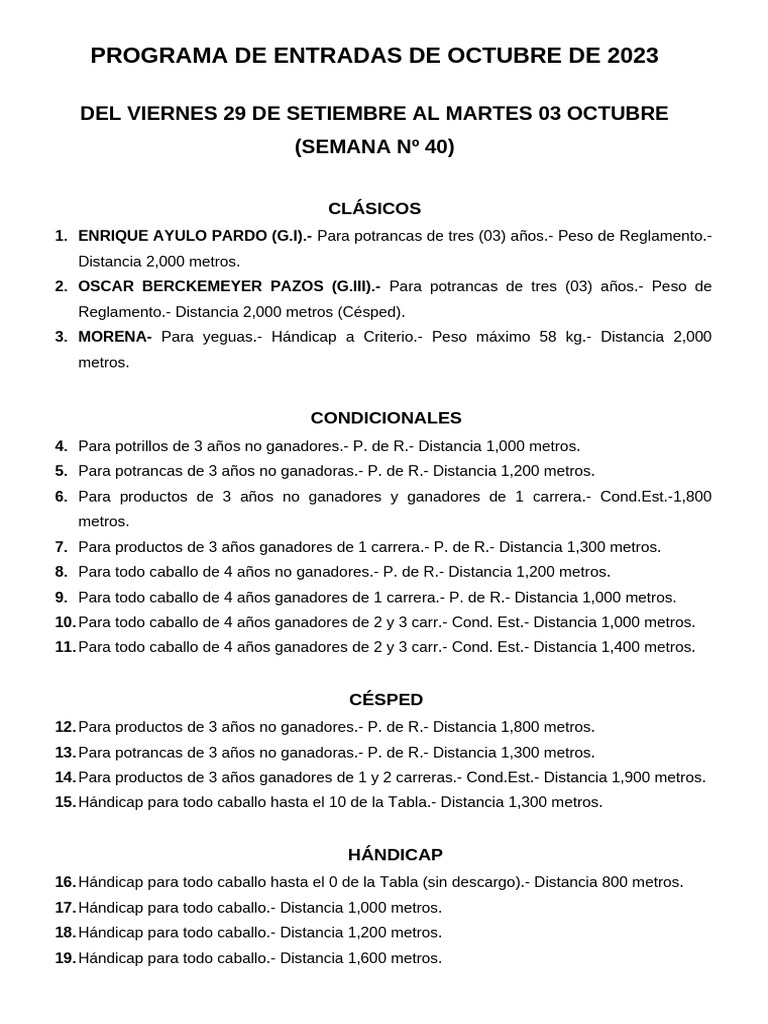 PROGRAMA DE ENTRADAS DE OCTUBRE DE 2023

DEL VIERNES 29 DE SETIEMBRE AL MARTES 03 OCTUBRE
(SEMANA Nº 40)

CLÁSICOS

1. ENRIQUE AYULO PARDO (G.I).- Para potrancas de tres (03) años.- Peso de Reglamento.- Distancia 2,000 metros.
2. OSCAR BERCKEMEYER PAZOS (G.III).- Para potrancas de tres (03) años.- Peso de Reglamento.- Distancia 2,000 metros (Césped).
3. MORENA- Para yeguas.- Hándicap a Criterio.- Peso máximo 58 kg.- Distancia 2,000 metros.

CONDICIONALES

4. Para potrillos de 3 años no ganadores.- P. de R.- Distancia 1,000 metros.
5. Para potrancas de 3 años no ganadoras.- P. de R.- Distancia 1,200 metros.
6. Para productos de 3 años no ganadores y ganadores de 1 carrera.- Cond.Est.-1,800 metros.
7. Para productos de 3 años ganadores de 1 carrera.- P. de R.- Distancia 1,300 metros.
8. Para todo caballo de 4 años no ganadores.- P. de R.- Distancia 1,200 metros.
9. Para todo caballo de 4 años ganadores de 1 carrera.- P. de R.- Distancia 1,000 metros.
10. Para todo caballo de 4 años ganadores de 2 y 3 carr.- Cond. Est.- Distancia 1,000 metros.
11. Para todo caballo de 4 años ganadores de 2 y 3 carr.- Cond. Est.- Distancia 1,400 metros.

CÉSPED

12. Para productos de 3 años no ganadores.- P. de R.- Distancia 1,800 metros.
13. Para potrancas de 3 años no ganadoras.- P. de R.- Distancia 1,300 metros.
14. Para productos de 3 años ganadores de 1 y 2 carreras.- Cond.Est.- Distancia 1,900 metros.
15. Hándicap para todo caballo hasta el 10 de la Tabla.- Distancia 1,300 metros.

HÁNDICAP

16. Hándicap para todo caballo hasta el 0 de la Tabla (sin descargo).- Distancia 800 metros.
17. Hándicap para todo caballo.- Distancia 1,000 metros.
18. Hándicap para todo caballo.- Distancia 1,200 metros.
19. Hándicap para todo caballo.- Distancia 1,600 metros.